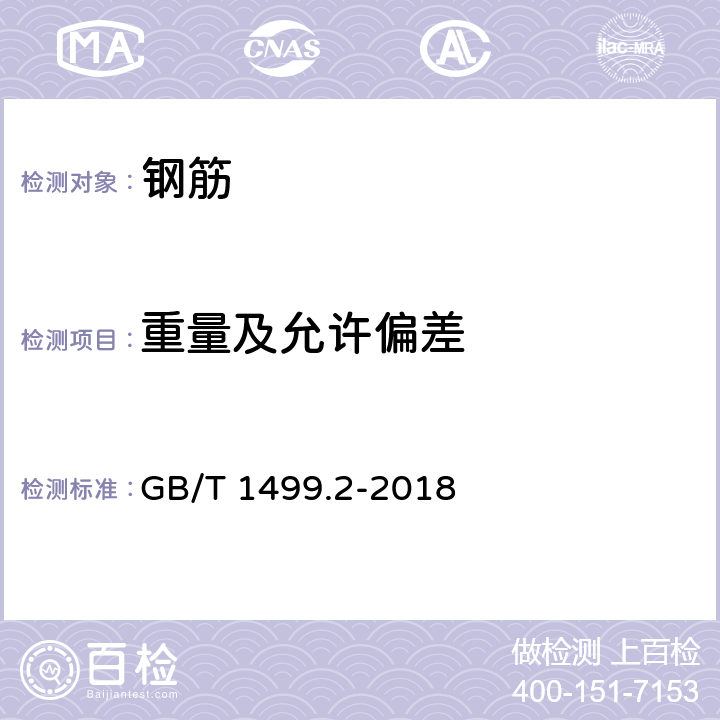 MA CNAS AL ilac-MRA

检测对象： 钢筋

检测项目： 重量及允许偏差

检测标准： GB/T 1499.2-2018

百检
Baijiantest.com

做检测 上百检
400-151-7153